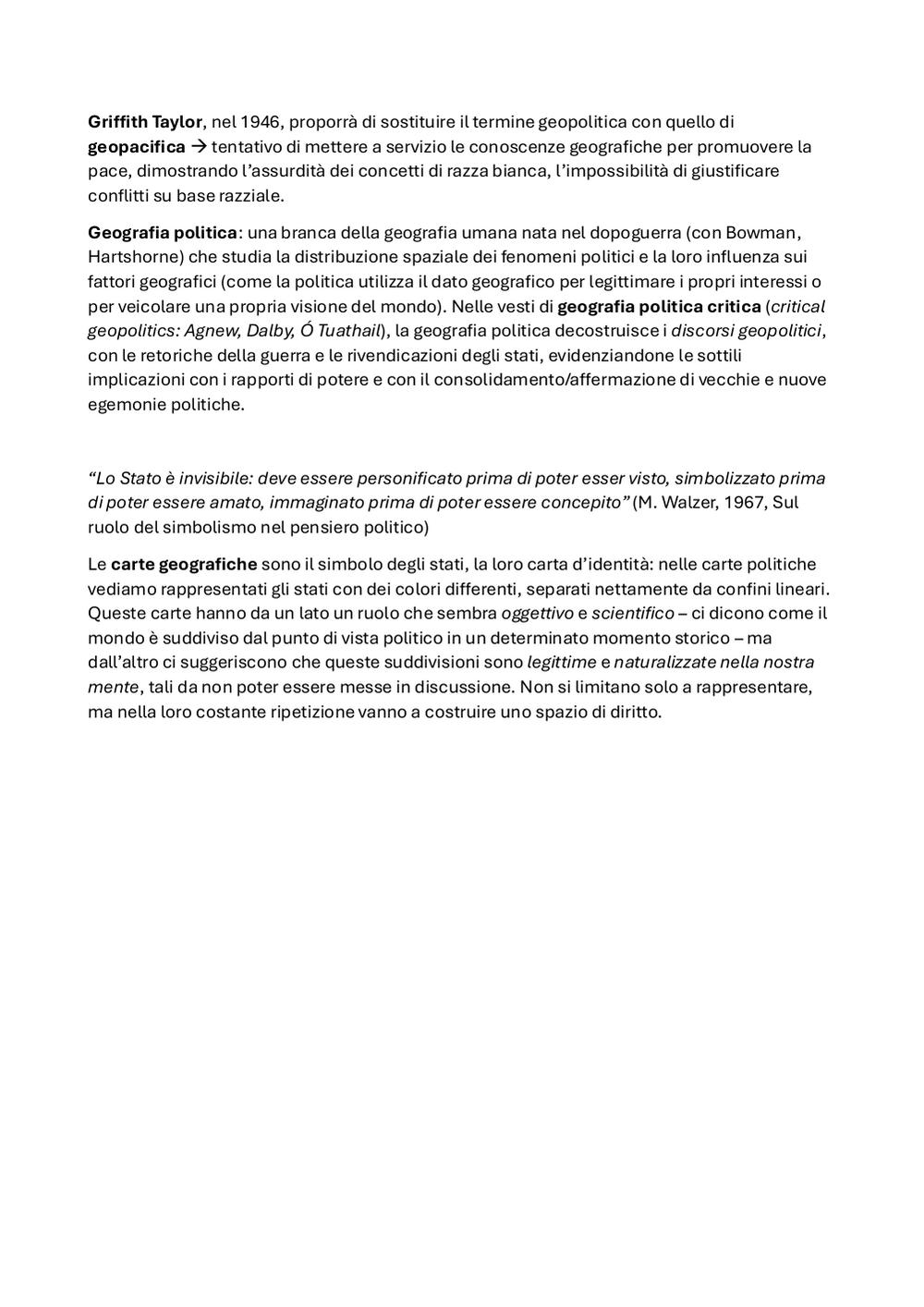 Griffith Taylor, nel 1946, proporrà di sostituire il termine geopolitica con quello di geopacifica → tentativo di mettere a servizio le conoscenze geografiche per promuovere la pace, dimostrando l'assurdità dei concetti di razza bianca, l'impossibilità di giustificare conflitti su base razziale.

Geografia politica: una branca della geografia umana nata nel dopoguerra (con Bowman, Hartshorne) che studia la distribuzione spaziale dei fenomeni politici e la loro influenza sui fattori geografici (come la politica utilizza il dato geografico per legittimare i propri interessi o per veicolare una propria visione del mondo). Nelle vesti di geografia politica critica (critical geopolitics: Agnew, Dalby, Ó Tuathail), la geografia politica decostruisce i discorsi geopolitici, con le retoriche della guerra e le rivendicazioni degli stati, evidenziandone le sottili implicazioni con i rapporti di potere e con il consolidamento/affermazione di vecchie e nuove egemonie politiche.

"Lo Stato è invisibile: deve essere personificato prima di poter esser visto, simbolizzato prima di poter essere amato, immaginato prima di poter essere concepito" (M. Walzer, 1967, Sul ruolo del simbolismo nel pensiero politico)

Le carte geografiche sono il simbolo degli stati, la loro carta d'identità: nelle carte politiche vediamo rappresentati gli stati con dei colori differenti, separati nettamente da confini lineari. Queste carte hanno da un lato un ruolo che sembra oggettivo e scientifico – ci dicono come il mondo è suddiviso dal punto di vista politico in un determinato momento storico – ma dall'altro ci suggeriscono che queste suddivisioni sono legittime e naturalizzate nella nostra mente, tali da non poter essere messe in discussione. Non si limitano solo a rappresentare, ma nella loro costante ripetizione vanno a costruire uno spazio di diritto.